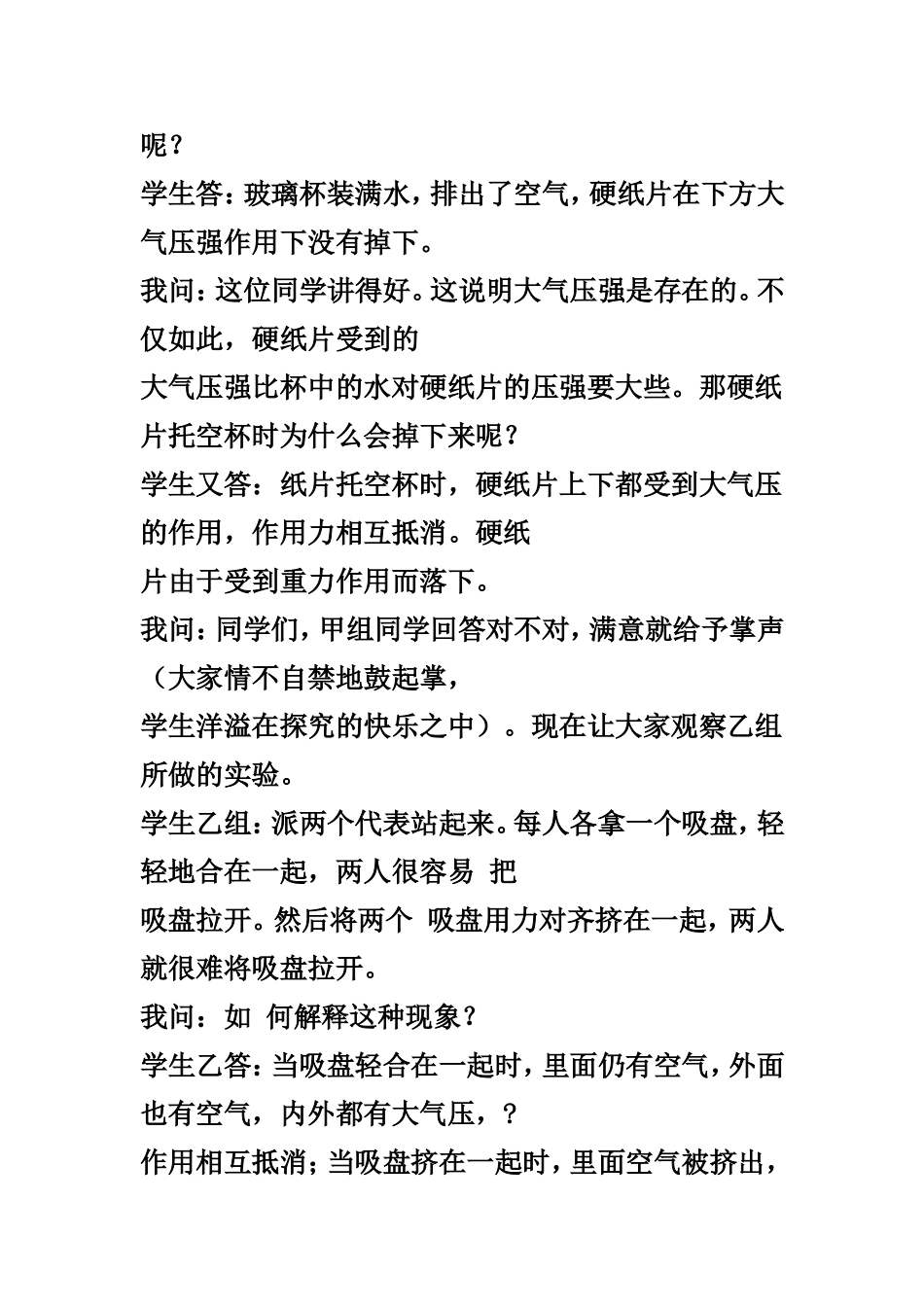 呢？

学生答：玻璃杯装满水，排出了空气，硬纸片在下方大气压强作用下没有掉下。

我问：这位同学讲得好。这说明大气压强是存在的。不仅如此，硬纸片受到的

大气压强比杯中的水对硬纸片的压强要大些。那硬纸片托空杯时为什么会掉下来呢？

学生又答：纸片托空杯时，硬纸片上下都受到大气压的作用，作用力相互抵消。硬纸

片由于受到重力作用而落下。

我问：同学们，甲组同学回答对不对，满意就给予掌声（大家情不自禁地鼓起掌，

学生洋溢在探究的快乐之中）。现在让大家观察乙组所做的实验。

学生乙组：派两个代表站起来。每人各拿一个吸盘，轻轻地合在一起，两人很容易 把

吸盘拉开。然后将两个 吸盘用力对齐挤在一起，两人就很难将吸盘拉开。

我问：如 何解释这种现象？

学生乙答：当吸盘轻合在一起时，里面仍有空气，外面也有空气，内外都有大气压，？

作用相互抵消；当吸盘挤在一起时，里面空气被挤出，